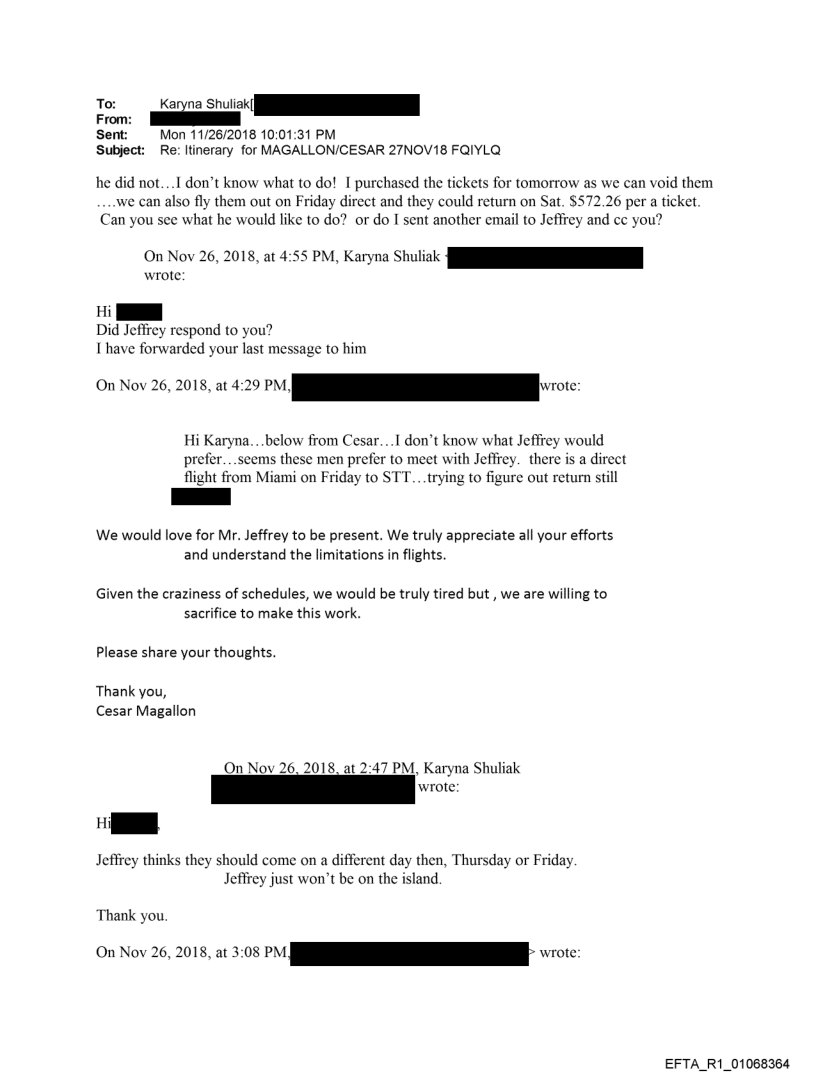 To: Karyna Shuliak[
From:
Sent: Mon 11/26/2018 10:01:31 PM
Subject: Re: Itinerary for MAGALLON/CESAR 27NOV18 FQIYLQ

he did not…I don't know what to do! I purchased the tickets for tomorrow as we can void them ….we can also fly them out on Friday direct and they could return on Sat. $572.26 per a ticket. Can you see what he would like to do? or do I sent another email to Jeffrey and cc you?

On Nov 26, 2018, at 4:55 PM, Karyna Shuliak wrote:

Hi
Did Jeffrey respond to you?
I have forwarded your last message to him

On Nov 26, 2018, at 4:29 PM, wrote:

Hi Karyna…below from Cesar…I don't know what Jeffrey would prefer…seems these men prefer to meet with Jeffrey. there is a direct flight from Miami on Friday to STT…trying to figure out return still

We would love for Mr. Jeffrey to be present. We truly appreciate all your efforts and understand the limitations in flights.

Given the craziness of schedules, we would be truly tired but , we are willing to sacrifice to make this work.

Please share your thoughts.

Thank you,
Cesar Magallon

On Nov 26, 2018, at 2:47 PM, Karyna Shuliak wrote:

Hi ,

Jeffrey thinks they should come on a different day then, Thursday or Friday. Jeffrey just won't be on the island.

Thank you.

On Nov 26, 2018, at 3:08 PM, > wrote:

EFTA_R1_01068364